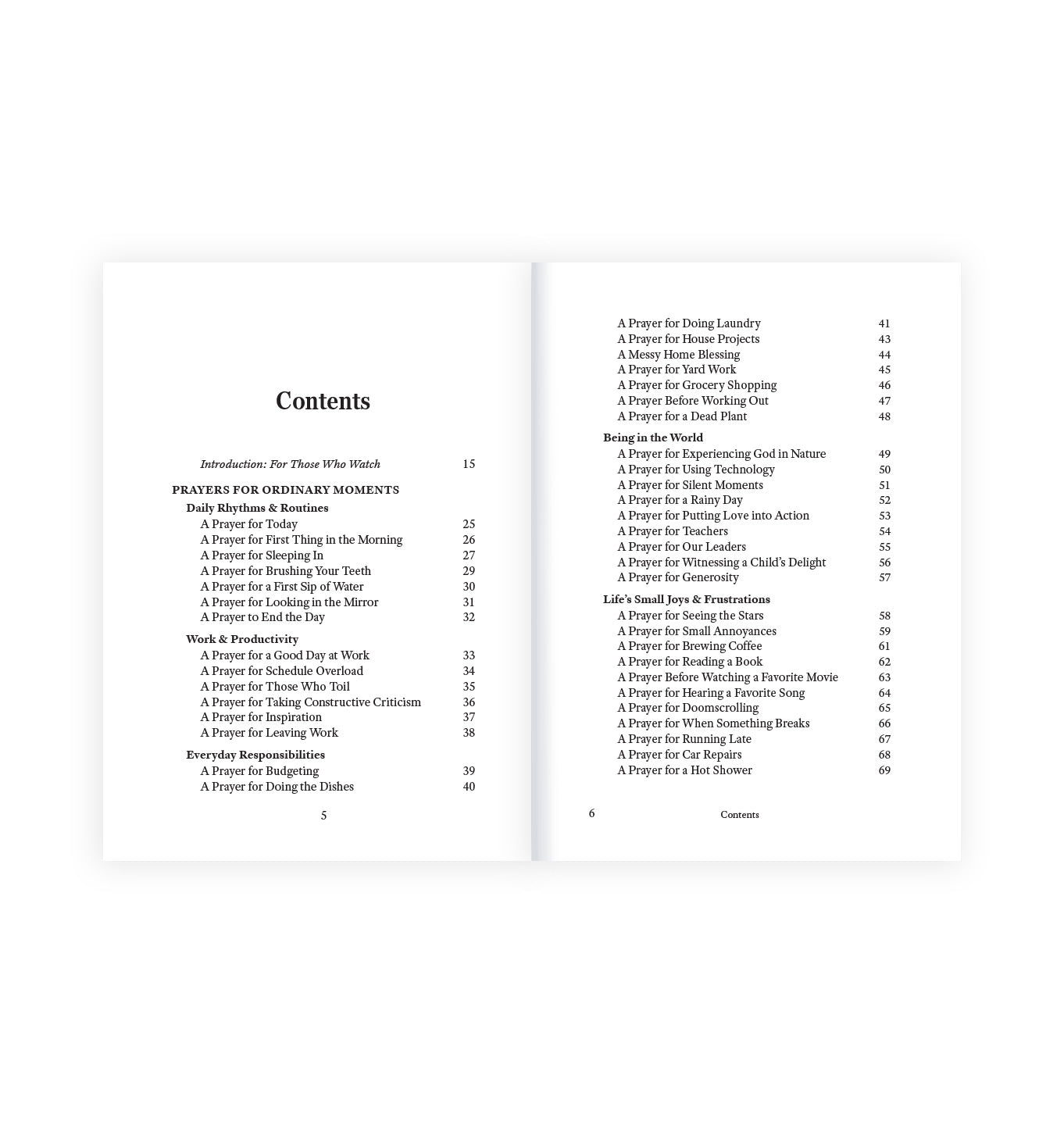 Contents

Introduction: For Those Who Watch 15

PRAYERS FOR ORDINARY MOMENTS
Daily Rhythms & Routines
A Prayer for Today 25
A Prayer for First Thing in the Morning 26
A Prayer for Sleeping In 27
A Prayer for Brushing Your Teeth 29
A Prayer for a First Sip of Water 30
A Prayer for Looking in the Mirror 31
A Prayer to End the Day 32

Work & Productivity
A Prayer for a Good Day at Work 33
A Prayer for Schedule Overload 34
A Prayer for Those Who Toil 35
A Prayer for Taking Constructive Criticism 36
A Prayer for Inspiration 37
A Prayer for Leaving Work 38

Everyday Responsibilities
A Prayer for Budgeting 39
A Prayer for Doing the Dishes 40

5

A Prayer for Doing Laundry 41
A Prayer for House Projects 43
A Messy Home Blessing 44
A Prayer for Yard Work 45
A Prayer for Grocery Shopping 46
A Prayer Before Working Out 47
A Prayer for a Dead Plant 48

Being in the World
A Prayer for Experiencing God in Nature 49
A Prayer for Using Technology 50
A Prayer for Silent Moments 51
A Prayer for a Rainy Day 52
A Prayer for Putting Love into Action 53
A Prayer for Teachers 54
A Prayer for Our Leaders 55
A Prayer for Witnessing a Child's Delight 56
A Prayer for Generosity 57

Life's Small Joys & Frustrations
A Prayer for Seeing the Stars 58
A Prayer for Small Annoyances 59
A Prayer for Brewing Coffee 61
A Prayer for Reading a Book 62
A Prayer Before Watching a Favorite Movie 63
A Prayer for Hearing a Favorite Song 64
A Prayer for Doomscrolling 65
A Prayer for When Something Breaks 66
A Prayer for Running Late 67
A Prayer for Car Repairs 68
A Prayer for a Hot Shower 69

6 Contents